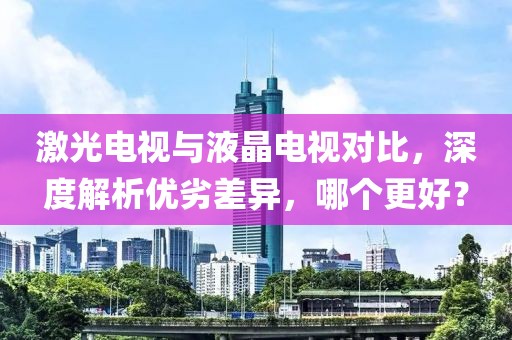 激光电视与液晶电视对比，深度解析优劣差异，哪个更好？